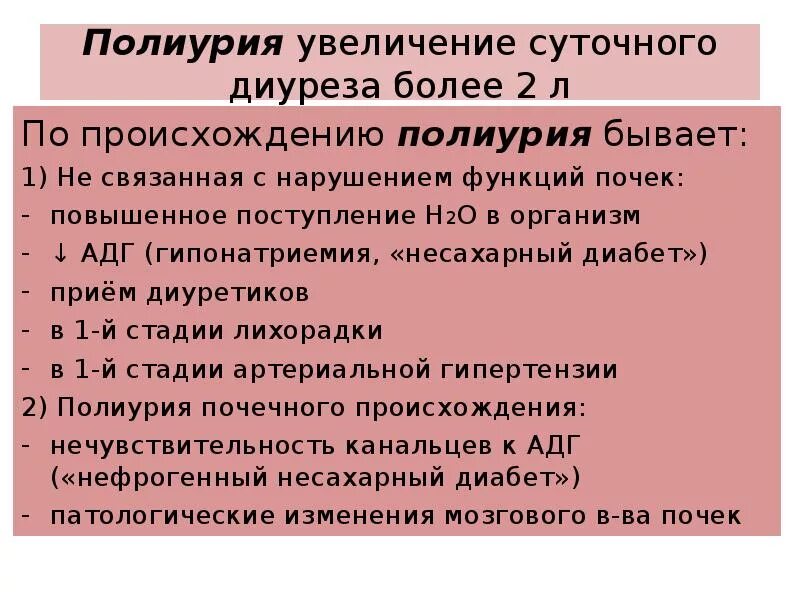 Полиурия увеличение суточного диуреза более 2 л

По происхождению полиурия бывает:

1) Не связанная с нарушением функций почек:

- повышенное поступление $H_2O$ в организм
- ↓ АДГ (гипонатриемия, «несахарный диабет»)
- приём диуретиков
- в 1-й стадии лихорадки
- в 1-й стадии артериальной гипертензии

2) Полиурия почечного происхождения:

- нечувствительность канальцев к АДГ («нефрогенный несахарный диабет»)
- патологические изменения мозгового в-ва почек